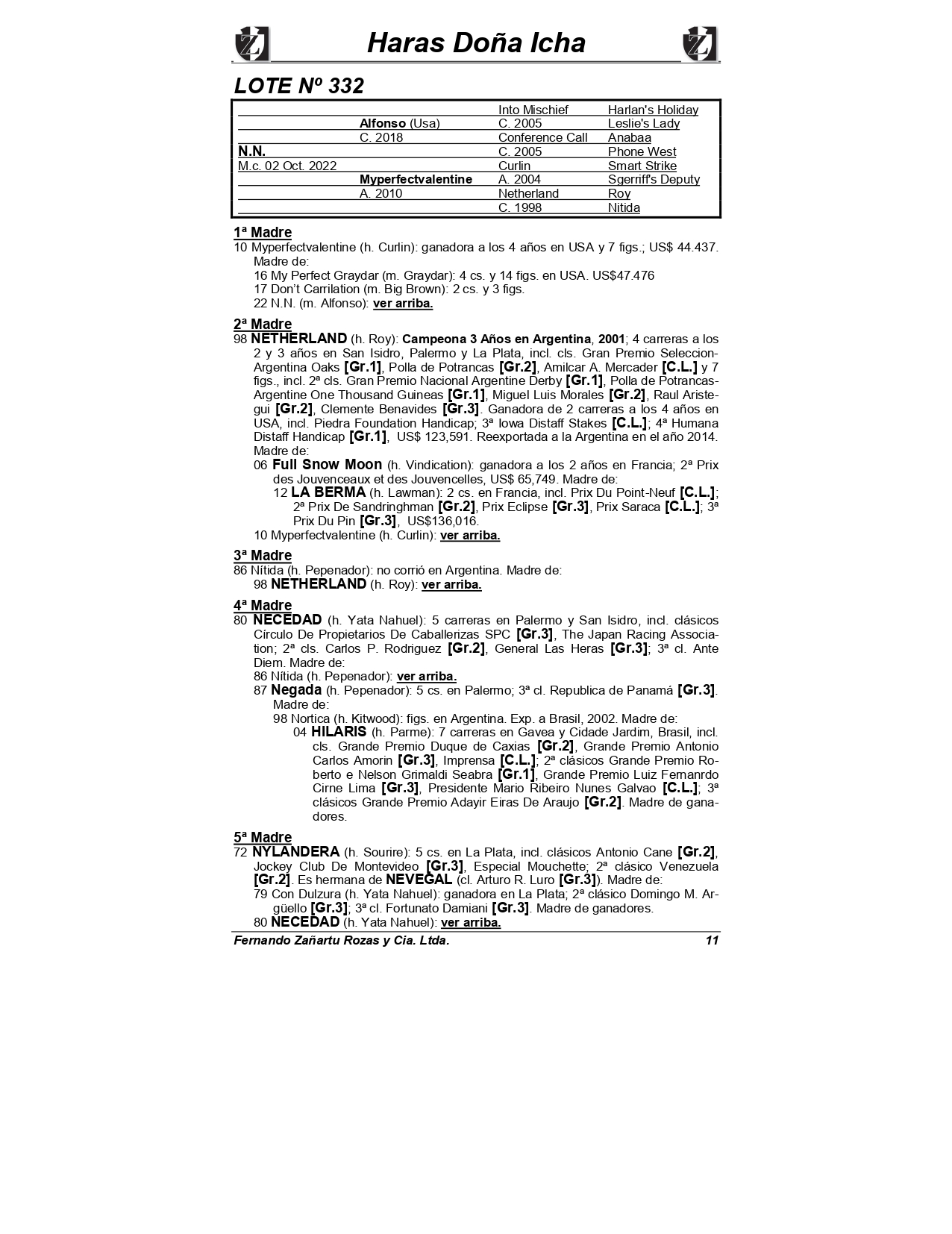 Haras Doña Icha

LOTE Nº 332

| | | | |
|---|---|---|---|
| | | Into Mischief | Harlan's Holiday |
| | Alfonso (Usa) | C. 2005 | Leslie's Lady |
| | C. 2018 | Conference Call | Anabaa |
| N.N. | | C. 2005 | Phone West |
| M.c. 02 Oct. 2022 | | Curlin | Smart Strike |
| | Myperfectvalentine | A. 2004 | Sgerriff's Deputy |
| | A. 2010 | Netherland | Roy |
| | | C. 1998 | Nitida |

1ª Madre
10 Myperfectvalentine (h. Curlin): ganadora a los 4 años en USA y 7 figs.; US$ 44.437. Madre de:
16 My Perfect Graydar (m. Graydar): 4 cs. y 14 figs. en USA. US$47.476
17 Don't Carrilation (m. Big Brown): 2 cs. y 3 figs.
22 N.N. (m. Alfonso): ver arriba.

2ª Madre
98 NETHERLAND (h. Roy): Campeona 3 Años en Argentina, 2001; 4 carreras a los 2 y 3 años en San Isidro, Palermo y La Plata, incl. cls. Gran Premio Seleccion-Argentina Oaks [Gr.1], Polla de Potrancas [Gr.2], Amilcar A. Mercader [C.L.] y 7 figs., incl. 2ª cls. Gran Premio Nacional Argentine Derby [Gr.1], Polla de Potrancas-Argentine One Thousand Guineas [Gr.1], Miguel Luis Morales [Gr.2], Raul Aristegui [Gr.2], Clemente Benavides [Gr.3]. Ganadora de 2 carreras a los 4 años en USA, incl. Piedra Foundation Handicap; 3ª Iowa Distaff Stakes [C.L.]; 4ª Humana Distaff Handicap [Gr.1], US$ 123,591. Reexportada a la Argentina en el año 2014. Madre de:
06 Full Snow Moon (h. Vindication): ganadora a los 2 años en Francia; 2ª Prix des Jouvenceaux et des Jouvencelles, US$ 65,749. Madre de:
12 LA BERMA (h. Lawman): 2 cs. en Francia, incl. Prix Du Point-Neuf [C.L.]; 2ª Prix De Sandringhman [Gr.2], Prix Eclipse [Gr.3], Prix Saraca [C.L.]; 3ª Prix Du Pin [Gr.3], US$136,016.
10 Myperfectvalentine (h. Curlin): ver arriba.

3ª Madre
86 Nítida (h. Pepenador): no corrió en Argentina. Madre de:
98 NETHERLAND (h. Roy): ver arriba.

4ª Madre
80 NECEDAD (h. Yata Nahuel): 5 carreras en Palermo y San Isidro, incl. clásicos Círculo De Propietarios De Caballerizas SPC [Gr.3], The Japan Racing Association; 2ª cls. Carlos P. Rodriguez [Gr.2], General Las Heras [Gr.3]; 3ª cl. Ante Diem. Madre de:
86 Nítida (h. Pepenador): ver arriba.
87 Negada (h. Pepenador): 5 cs. en Palermo; 3ª cl. Republica de Panamá [Gr.3]. Madre de:
98 Nortica (h. Kitwood): figs. en Argentina. Exp. a Brasil, 2002. Madre de:
04 HILARIS (h. Parme): 7 carreras en Gavea y Cidade Jardim, Brasil, incl. cls. Grande Premio Duque de Caxias [Gr.2], Grande Premio Antonio Carlos Amorin [Gr.3], Imprensa [C.L.]; 2ª clásicos Grande Premio Roberto e Nelson Grimaldi Seabra [Gr.1], Grande Premio Luiz Fernanrdo Cirne Lima [Gr.3], Presidente Mario Ribeiro Nunes Galvao [C.L.]; 3ª clásicos Grande Premio Adayir Eiras De Araujo [Gr.2]. Madre de ganadores.

5ª Madre
72 NYLANDERA (h. Sourire): 5 cs. en La Plata, incl. clásicos Antonio Cane [Gr.2], Jockey Club De Montevideo [Gr.3], Especial Mouchette; 2ª clásico Venezuela [Gr.2]. Es hermana de NEVEGAL (cl. Arturo R. Luro [Gr.3]). Madre de:
79 Con Dulzura (h. Yata Nahuel): ganadora en La Plata; 2ª clásico Domingo M. Argüello [Gr.3]; 3ª cl. Fortunato Damiani [Gr.3]. Madre de ganadores.
80 NECEDAD (h. Yata Nahuel): ver arriba.

Fernando Zañartu Rozas y Cia. Ltda. 11